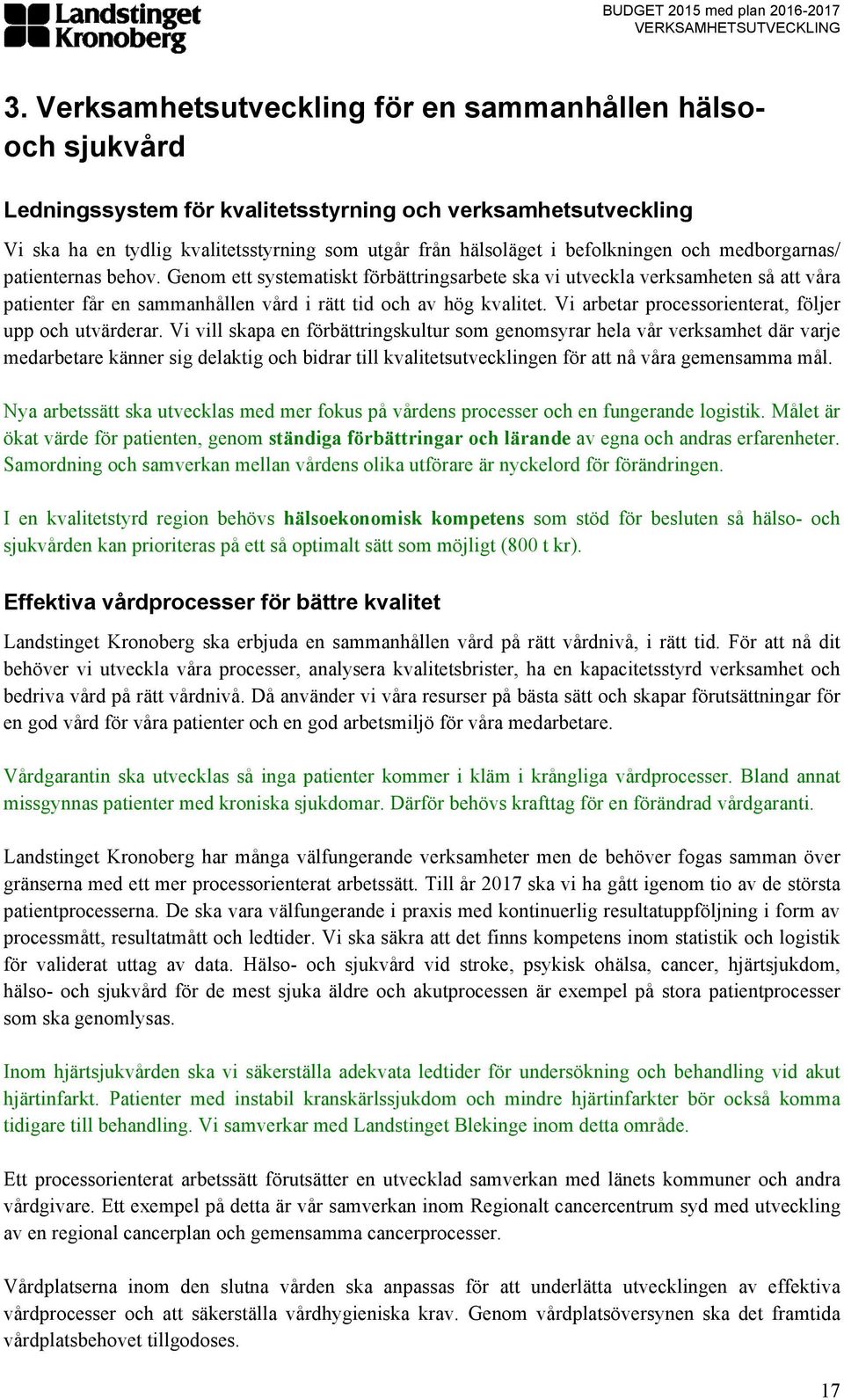 Landstinget Kronoberg

BUDGET 2015 med plan 2016-2017
VERKSAMHETSUTVECKLING

3. Verksamhetsutveckling för en sammanhållen hälso- och sjukvård

Ledningssystem för kvalitetsstyrning och verksamhetsutveckling

Vi ska ha en tydlig kvalitetsstyrning som utgår från hälsoläget i befolkningen och medborgarnas/ patienternas behov. Genom ett systematiskt förbättringsarbete ska vi utveckla verksamheten så att våra patienter får en sammanhållen vård i rätt tid och av hög kvalitet. Vi arbetar processorienterat, följer upp och utvärderar. Vi vill skapa en förbättringskultur som genomsyrar hela vår verksamhet där varje medarbetare känner sig delaktig och bidrar till kvalitetsutvecklingen för att nå våra gemensamma mål.

Nya arbetssätt ska utvecklas med mer fokus på vårdens processer och en fungerande logistik. Målet är ökat värde för patienten, genom ständiga förbättringar och lärande av egna och andras erfarenheter. Samordning och samverkan mellan vårdens olika utförare är nyckelord för förändringen.

I en kvalitetstyrd region behövs hälsoekonomisk kompetens som stöd för besluten så hälso- och sjukvården kan prioriteras på ett så optimalt sätt som möjligt (800 t kr).

Effektiva vårdprocesser för bättre kvalitet

Landstinget Kronoberg ska erbjuda en sammanhållen vård på rätt vårdnivå, i rätt tid. För att nå dit behöver vi utveckla våra processer, analysera kvalitetsbrister, ha en kapacitetsstyrd verksamhet och bedriva vård på rätt vårdnivå. Då använder vi våra resurser på bästa sätt och skapar förutsättningar för en god vård för våra patienter och en god arbetsmiljö för våra medarbetare.

Vårdgarantin ska utvecklas så inga patienter kommer i kläm i krångliga vårdprocesser. Bland annat missgynnas patienter med kroniska sjukdomar. Därför behövs krafttag för en förändrad vårdgaranti.

Landstinget Kronoberg har många välfungerande verksamheter men de behöver fogas samman över gränserna med ett mer processorienterat arbetssätt. Till år 2017 ska vi ha gått igenom tio av de största patientprocesserna. De ska vara välfungerande i praxis med kontinuerlig resultatuppföljning i form av processmått, resultatmått och ledtider. Vi ska säkra att det finns kompetens inom statistik och logistik för validerat uttag av data. Hälso- och sjukvård vid stroke, psykisk ohälsa, cancer, hjärtsjukdom, hälso- och sjukvård för de mest sjuka äldre och akutprocessen är exempel på stora patientprocesser som ska genomlysas.

Inom hjärtsjukvården ska vi säkerställa adekvata ledtider för undersökning och behandling vid akut hjärtinfarkt. Patienter med instabil kranskärlssjukdom och mindre hjärtinfarkter bör också komma tidigare till behandling. Vi samverkar med Landstinget Blekinge inom detta område.

Ett processorienterat arbetssätt förutsätter en utvecklad samverkan med länets kommuner och andra vårdgivare. Ett exempel på detta är vår samverkan inom Regionalt cancercentrum syd med utveckling av en regional cancerplan och gemensamma cancerprocesser.

Vårdplatserna inom den slutna vården ska anpassas för att underlätta utvecklingen av effektiva vårdprocesser och att säkerställa vårdhygieniska krav. Genom vårdplatsöversynen ska det framtida vårdplatsbehovet tillgodoses.

17